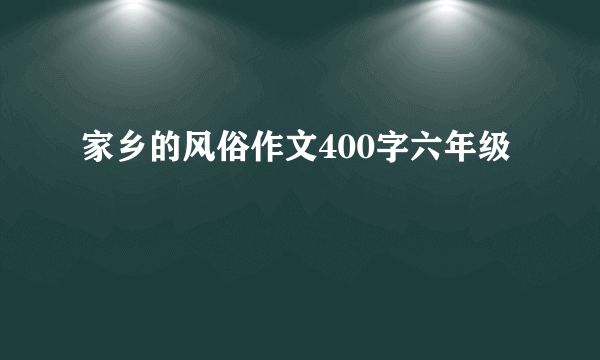 家乡的风俗作文400字六年级